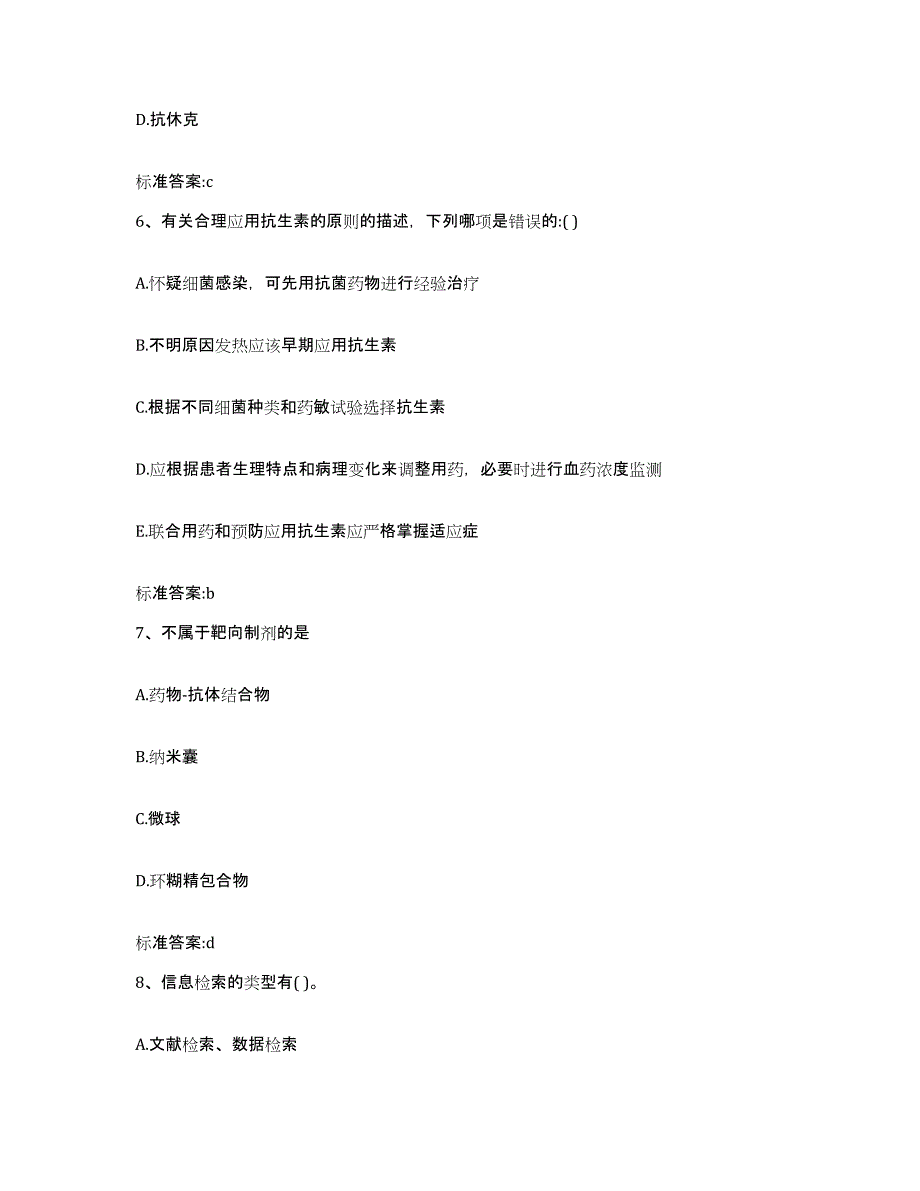 D.抗休克

标准答案:c

6、有关合理应用抗生素的原则的描述，下列哪项是错误的:( )

A.怀疑细菌感染，可先用抗菌药物进行经验治疗

B.不明原因发热应该早期应用抗生素

C.根据不同细菌种类和药敏试验选择抗生素

D.应根据患者生理特点和病理变化来调整用药，必要时进行血药浓度监测

E.联合用药和预防应用抗生素应严格掌握适应症

标准答案:b

7、不属于靶向制剂的是

A.药物-抗体结合物

B.纳米囊

C.微球

D.环糊精包合物

标准答案:d

8、信息检索的类型有( )。

A.文献检索、数据检索